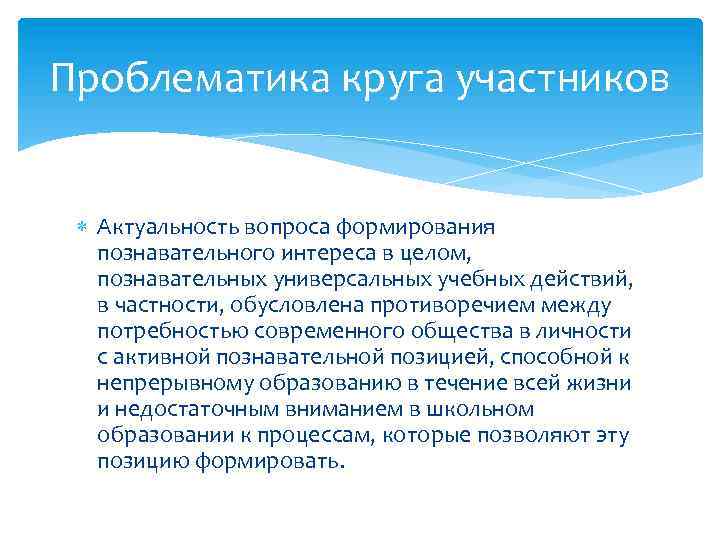 Проблематика круга участников

Актуальность вопроса формирования познавательного интереса в целом, познавательных универсальных учебных действий, в частности, обусловлена противоречием между потребностью современного общества в личности с активной познавательной позицией, способной к непрерывному образованию в течение всей жизни и недостаточным вниманием в школьном образовании к процессам, которые позволяют эту позицию формировать.